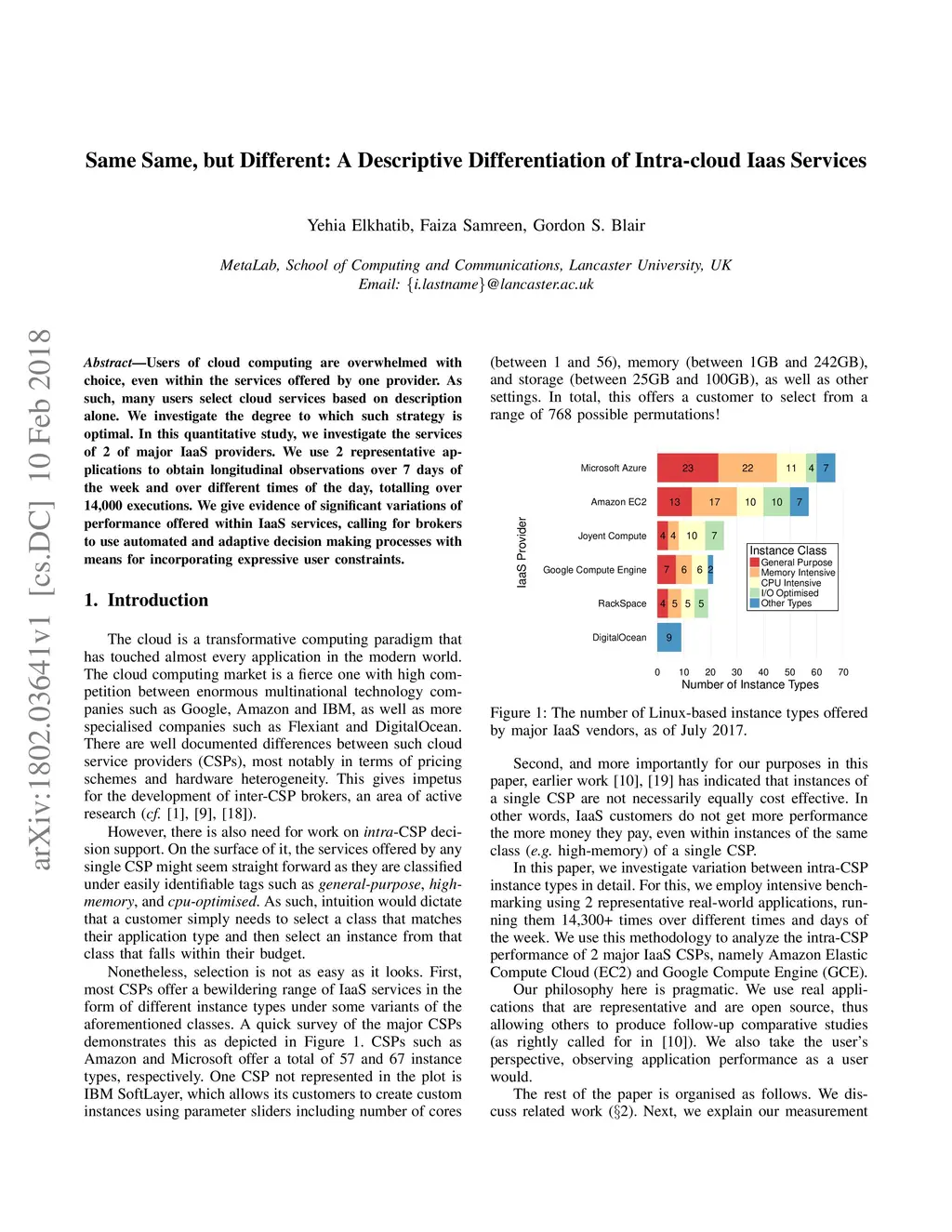 Same Same, but Different: A Descriptive Differentiation of Intra-cloud Iaas Services

Yehia Elkhatib, Faiza Samreen, Gordon S. Blair

MetaLab, School of Computing and Communications, Lancaster University, UK
Email: {i.lastname}@lancaster.ac.uk

arXiv:1802.03641v1 [cs.DC] 10 Feb 2018

Abstract—Users of cloud computing are overwhelmed with choice, even within the services offered by one provider. As such, many users select cloud services based on description alone. We investigate the degree to which such strategy is optimal. In this quantitative study, we investigate the services of 2 of major IaaS providers. We use 2 representative applications to obtain longitudinal observations over 7 days of the week and over different times of the day, totalling over 14,000 executions. We give evidence of significant variations of performance offered within IaaS services, calling for brokers to use automated and adaptive decision making processes with means for incorporating expressive user constraints.

1. Introduction

The cloud is a transformative computing paradigm that has touched almost every application in the modern world. The cloud computing market is a fierce one with high competition between enormous multinational technology companies such as Google, Amazon and IBM, as well as more specialised companies such as Flexiant and DigitalOcean. There are well documented differences between such cloud service providers (CSPs), most notably in terms of pricing schemes and hardware heterogeneity. This gives impetus for the development of inter-CSP brokers, an area of active research (cf. [1], [9], [18]).

However, there is also need for work on intra-CSP decision support. On the surface of it, the services offered by any single CSP might seem straight forward as they are classified under easily identifiable tags such as general-purpose, high-memory, and cpu-optimised. As such, intuition would dictate that a customer simply needs to select a class that matches their application type and then select an instance from that class that falls within their budget.

Nonetheless, selection is not as easy as it looks. First, most CSPs offer a bewildering range of IaaS services in the form of different instance types under some variants of the aforementioned classes. A quick survey of the major CSPs demonstrates this as depicted in Figure 1. CSPs such as Amazon and Microsoft offer a total of 57 and 67 instance types, respectively. One CSP not represented in the plot is IBM SoftLayer, which allows its customers to create custom instances using parameter sliders including number of cores (between 1 and 56), memory (between 1GB and 242GB), and storage (between 25GB and 100GB), as well as other settings. In total, this offers a customer to select from a range of 768 possible permutations!

IaaS Provider
Microsoft Azure 23 22 11 4 7
Amazon EC2 13 17 10 10 7
Joyent Compute 4 4 10 7
Google Compute Engine 7 6 6 2
RackSpace 4 5 5 5
DigitalOcean 9
Instance Class
General Purpose
Memory Intensive
CPU Intensive
I/O Optimised
Other Types
0 10 20 30 40 50 60 70
Number of Instance Types

Figure 1: The number of Linux-based instance types offered by major IaaS vendors, as of July 2017.

Second, and more importantly for our purposes in this paper, earlier work [10], [19] has indicated that instances of a single CSP are not necessarily equally cost effective. In other words, IaaS customers do not get more performance the more money they pay, even within instances of the same class (e.g. high-memory) of a single CSP.

In this paper, we investigate variation between intra-CSP instance types in detail. For this, we employ intensive benchmarking using 2 representative real-world applications, running them 14,300+ times over different times and days of the week. We use this methodology to analyze the intra-CSP performance of 2 major IaaS CSPs, namely Amazon Elastic Compute Cloud (EC2) and Google Compute Engine (GCE).

Our philosophy here is pragmatic. We use real applications that are representative and are open source, thus allowing others to produce follow-up comparative studies (as rightly called for in [10]). We also take the user's perspective, observing application performance as a user would.

The rest of the paper is organised as follows. We discuss related work (§2). Next, we explain our measurement